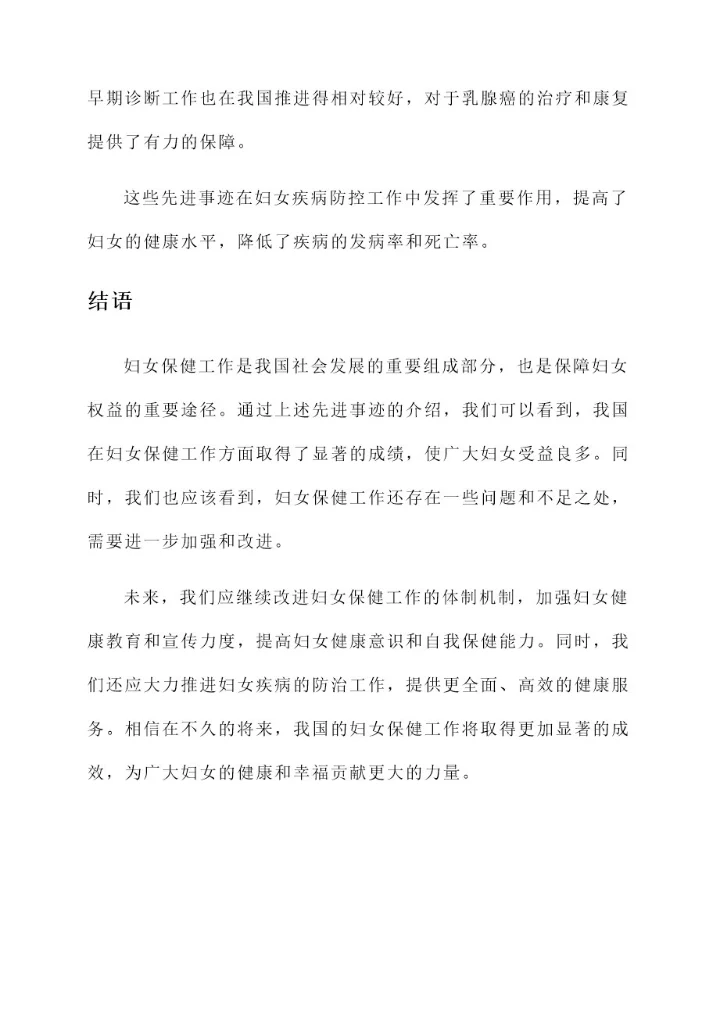 早期诊断工作也在我国推进得相对较好，对于乳腺癌的治疗和康复提供了有力的保障。

这些先进事迹在妇女疾病防控工作中发挥了重要作用，提高了妇女的健康水平，降低了疾病的发病率和死亡率。

结语

妇女保健工作是我国社会发展的重要组成部分，也是保障妇女权益的重要途径。通过上述先进事迹的介绍，我们可以看到，我国在妇女保健工作方面取得了显著的成绩，使广大妇女受益良多。同时，我们也应该看到，妇女保健工作还存在一些问题和不足之处，需要进一步加强和改进。

未来，我们应继续改进妇女保健工作的体制机制，加强妇女健康教育和宣传力度，提高妇女健康意识和自我保健能力。同时，我们还应大力推进妇女疾病的防治工作，提供更全面、高效的健康服务。相信在不久的将来，我国的妇女保健工作将取得更加显著的成效，为广大妇女的健康和幸福贡献更大的力量。